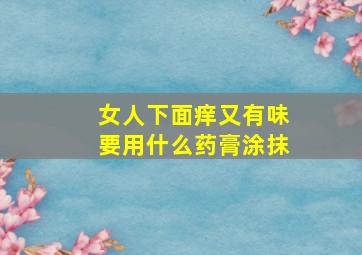 女人下面痒又有味
要用什么药膏涂抹